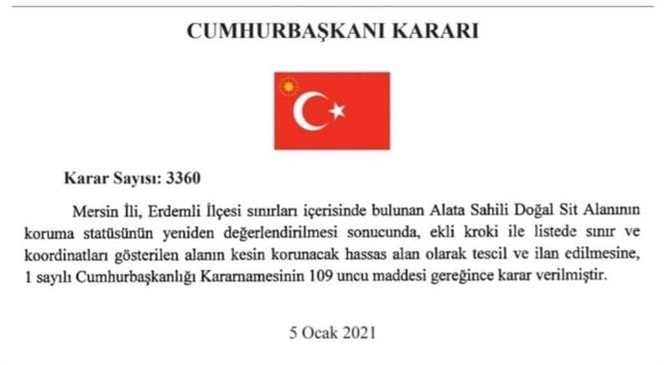 CUMHURBAŞKANI KARARI

Karar Sayısı: 3360

Mersin İli, Erdemli İlçesi sınırları içerisinde bulunan Alata Sahili Doğal Sit Alanının koruma statüsünün yeniden değerlendirilmesi sonucunda, ekli kroki ile listede sınır ve koordinatları gösterilen alanın kesin korunacak hassas alan olarak tescil ve ilan edilmesine, 1 sayılı Cumhurbaşkanlığı Kararnamesinin 109 uncu maddesi gereğince karar verilmiştir.

5 Ocak 2021